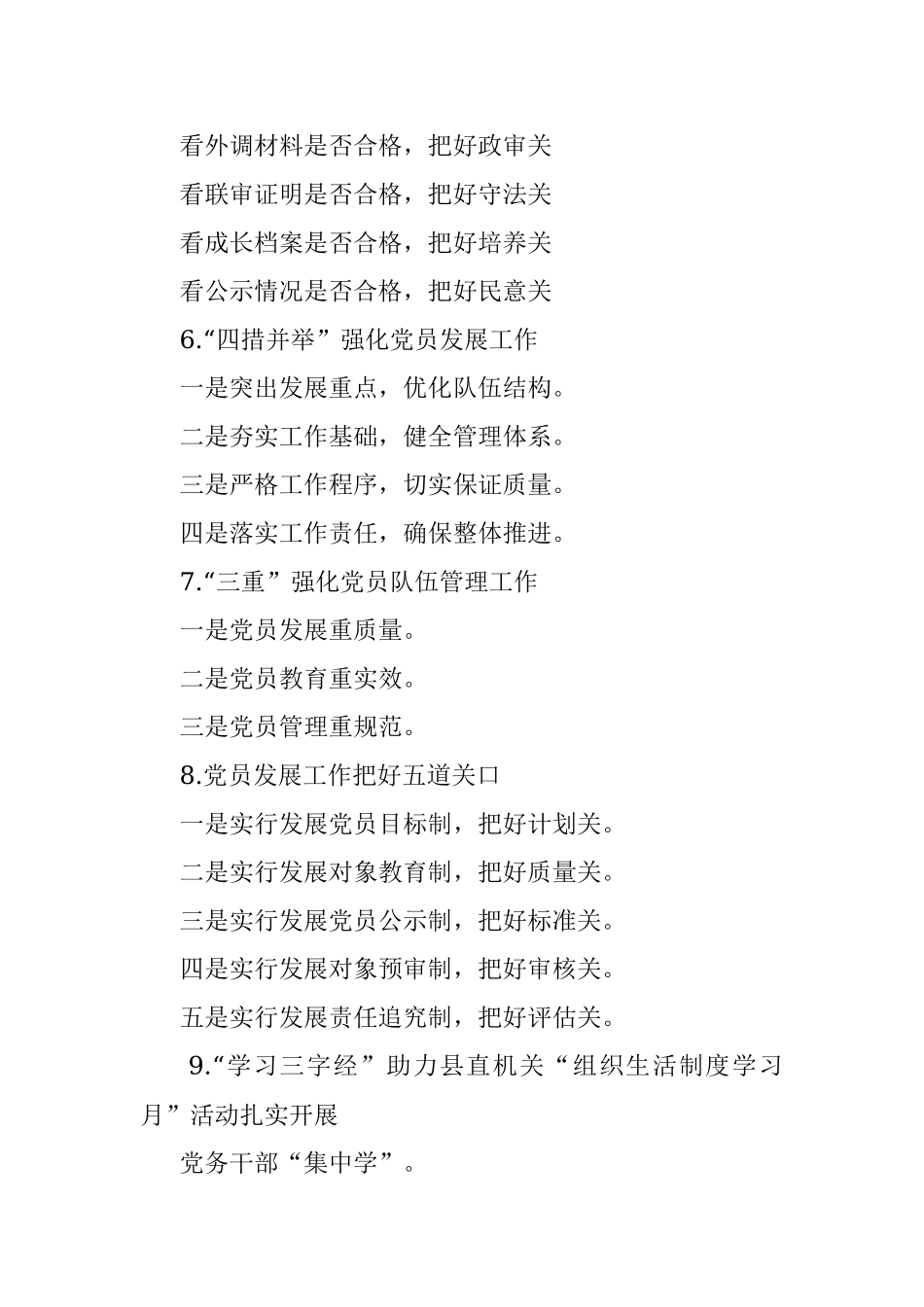 看外调材料是否合格，把好政审关

看联审证明是否合格，把好守法关

看成长档案是否合格，把好培养关

看公示情况是否合格，把好民意关

6.“四措并举”强化党员发展工作

一是突出发展重点，优化队伍结构。

二是夯实工作基础，健全管理体系。

三是严格工作程序，切实保证质量。

四是落实工作责任，确保整体推进。

7.“三重”强化党员队伍管理工作

一是党员发展重质量。

二是党员教育重实效。

三是党员管理重规范。

8.党员发展工作把好五道关口

一是实行发展党员目标制，把好计划关。

二是实行发展对象教育制，把好质量关。

三是实行发展党员公示制，把好标准关。

四是实行发展对象预审制，把好审核关。

五是实行发展责任追究制，把好评估关。

9.“学习三字经”助力县直机关“组织生活制度学习月”活动扎实开展

党务干部“集中学”。